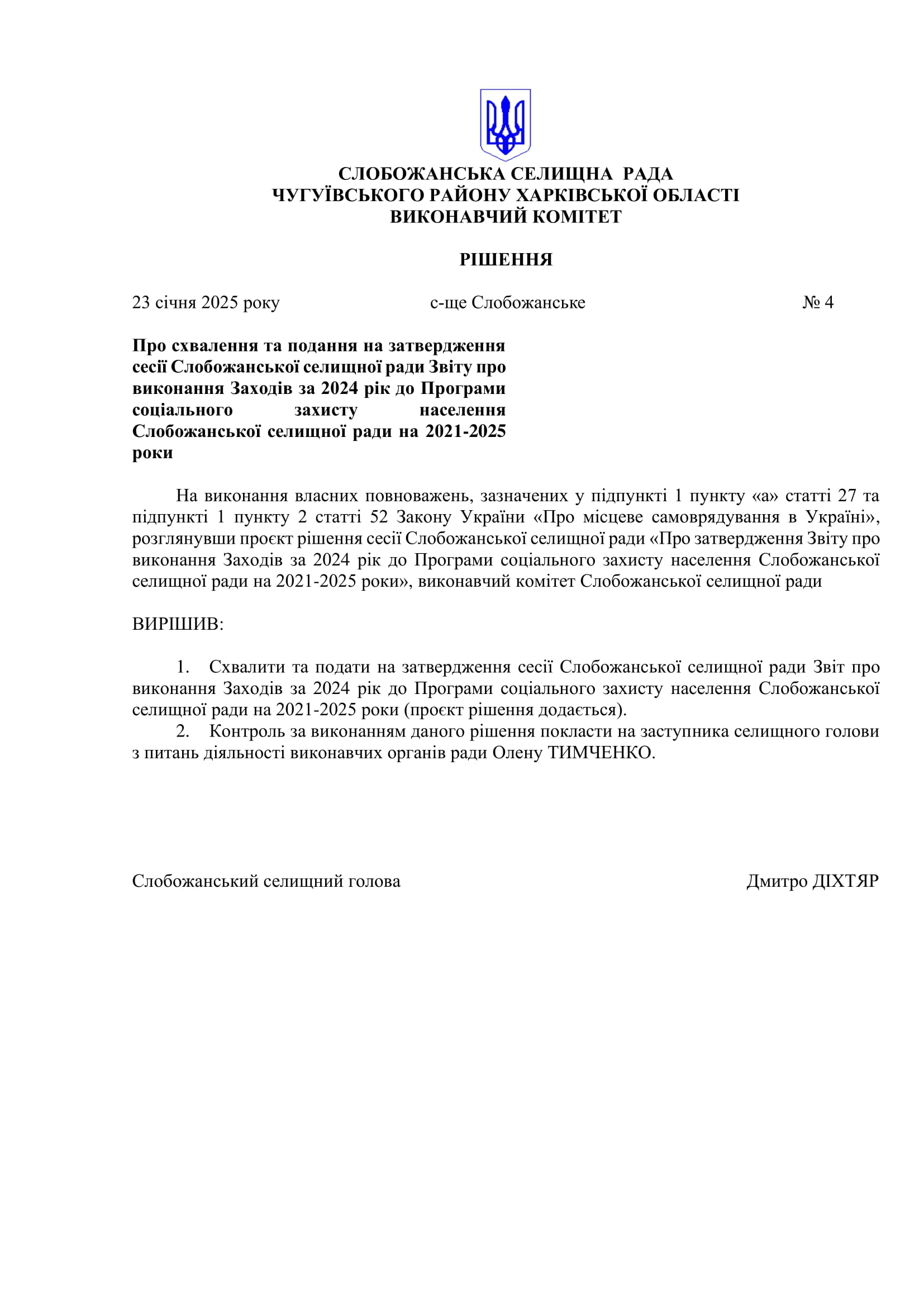 СЛОБОЖАНСЬКА СЕЛИЩНА РАДА
ЧУГУЇВСЬКОГО РАЙОНУ ХАРКІВСЬКОЇ ОБЛАСТІ
ВИКОНАВЧИЙ КОМІТЕТ

РІШЕННЯ

23 січня 2025 року с-ще Слобожанське № 4

Про схвалення та подання на затвердження сесії Слобожанської селищної ради Звіту про виконання Заходів за 2024 рік до Програми соціального захисту населення Слобожанської селищної ради на 2021-2025 роки

На виконання власних повноважень, зазначених у підпункті 1 пункту «а» статті 27 та підпункті 1 пункту 2 статті 52 Закону України «Про місцеве самоврядування в Україні», розглянувши проєкт рішення сесії Слобожанської селищної ради «Про затвердження Звіту про виконання Заходів за 2024 рік до Програми соціального захисту населення Слобожанської селищної ради на 2021-2025 роки», виконавчий комітет Слобожанської селищної ради

ВИРІШИВ:

1. Схвалити та подати на затвердження сесії Слобожанської селищної ради Звіт про виконання Заходів за 2024 рік до Програми соціального захисту населення Слобожанської селищної ради на 2021-2025 роки (проєкт рішення додається).
2. Контроль за виконанням даного рішення покласти на заступника селищного голови з питань діяльності виконавчих органів ради Олену ТИМЧЕНКО.

Слобожанський селищний голова Дмитро ДІХТЯР